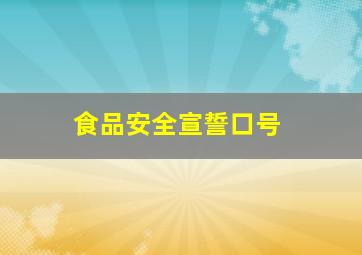 食品安全宣誓口号